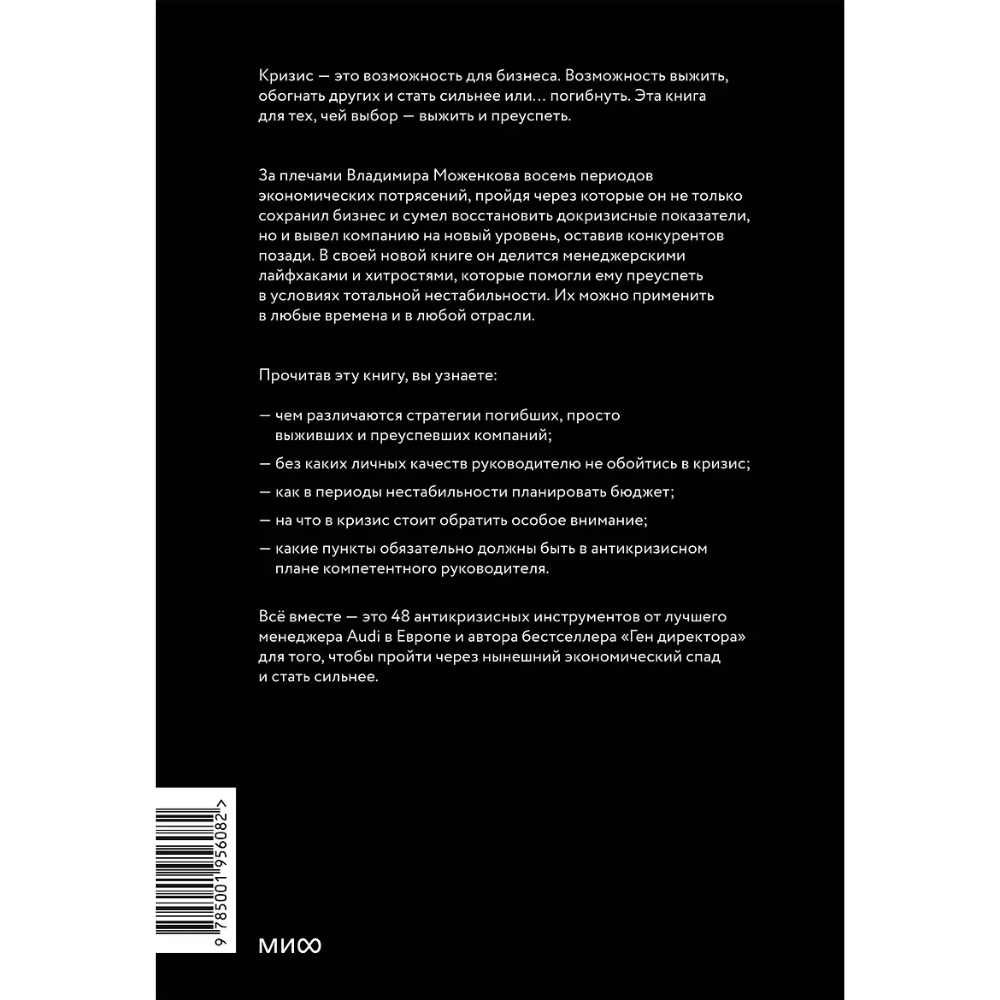 Кризис — это возможность для бизнеса. Возможность выжить, обогнать других и стать сильнее или… погибнуть. Эта книга для тех, чей выбор — выжить и преуспеть.

За плечами Владимира Моженкова восемь периодов экономических потрясений, пройдя через которые он не только сохранил бизнес и сумел восстановить докризисные показатели, но и вывел компанию на новый уровень, оставив конкурентов позади. В своей новой книге он делится менеджерскими лайфхаками и хитростями, которые помогли ему преуспеть в условиях тотальной нестабильности. Их можно применить в любые времена и в любой отрасли.

Прочитав эту книгу, вы узнаете:

— чем различаются стратегии погибших, просто выживших и преуспевших компаний;

— без каких личных качеств руководителю не обойтись в кризис;

— как в периоды нестабильности планировать бюджет;

— на что в кризис стоит обратить особое внимание;

— какие пункты обязательно должны быть в антикризисном плане компетентного руководителя.

Всё вместе — это 48 антикризисных инструментов от лучшего менеджера Audi в Европе и автора бестселлера «Ген директора» для того, чтобы пройти через нынешний экономический спад и стать сильнее.

9 785001 956082 >

МИФ